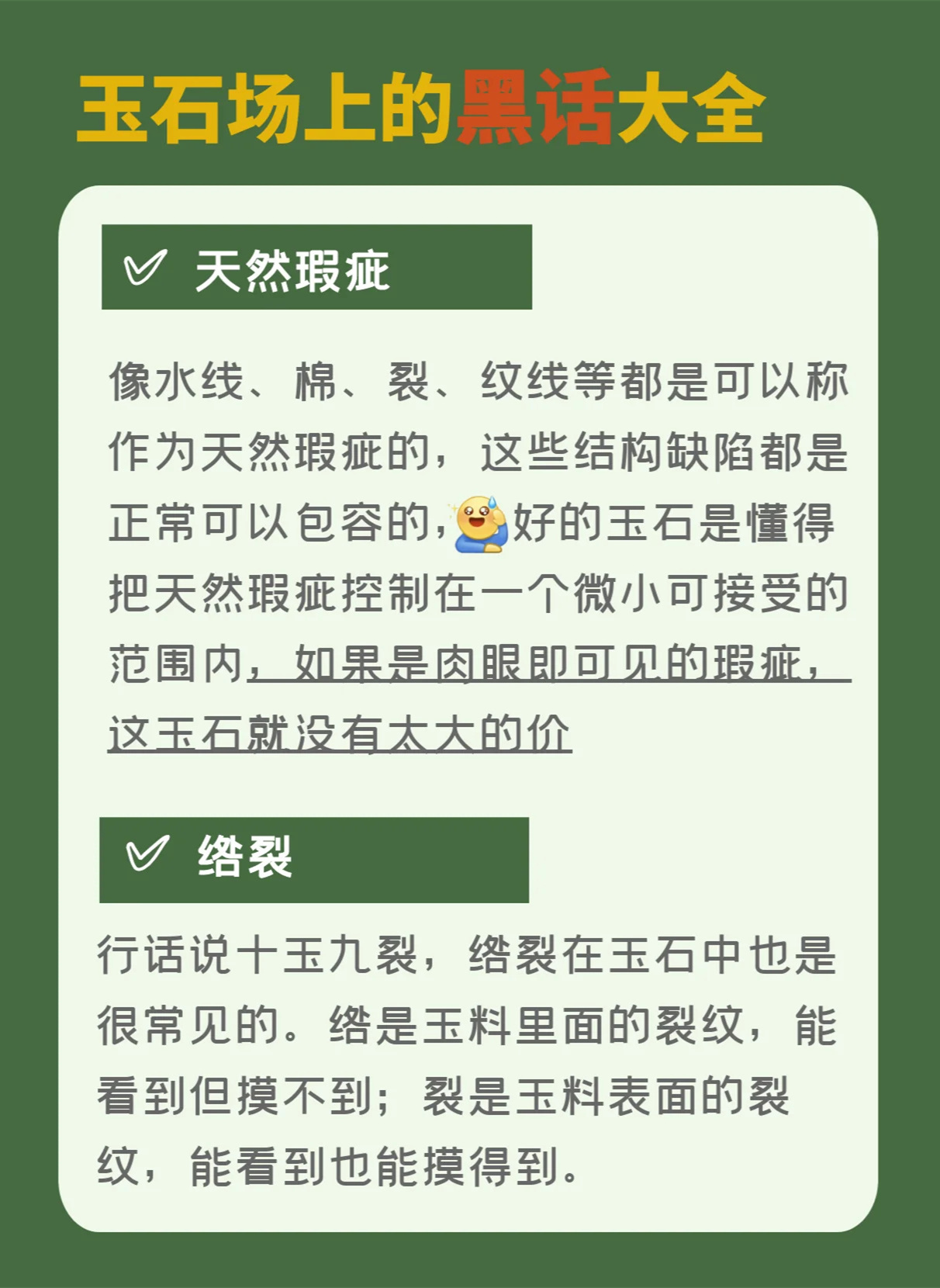 玉石场上的黑话大全

天然瑕疵

像水线、棉、裂、纹线等都是可以称作为天然瑕疵的，这些结构缺陷都是正常可以包容的，好的玉石是懂得把天然瑕疵控制在一个微小可接受的范围内，如果是肉眼即可见的瑕疵，这玉石就没有太大的价

绺裂

行话说十玉九裂，绺裂在玉石中也是很常见的。绺是玉料里面的裂纹，能看到但摸不到；裂是玉料表面的裂纹，能看到也能摸得到。